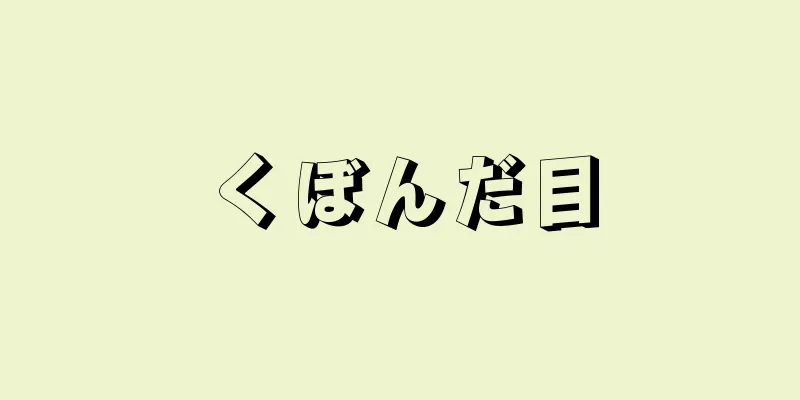 くぼんだ目